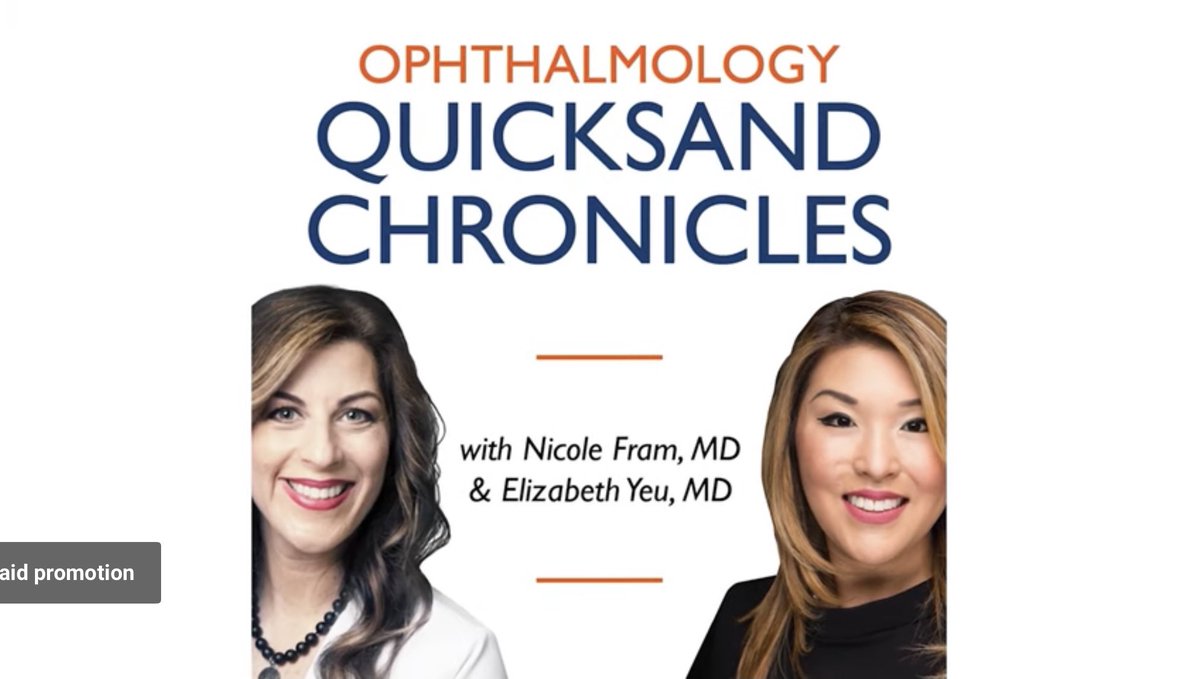 OPHTHALMOLOGY
QUICKSAND
CHRONICLES

with Nicole Fram, MD
& Elizabeth Yeu, MD

aid promotion